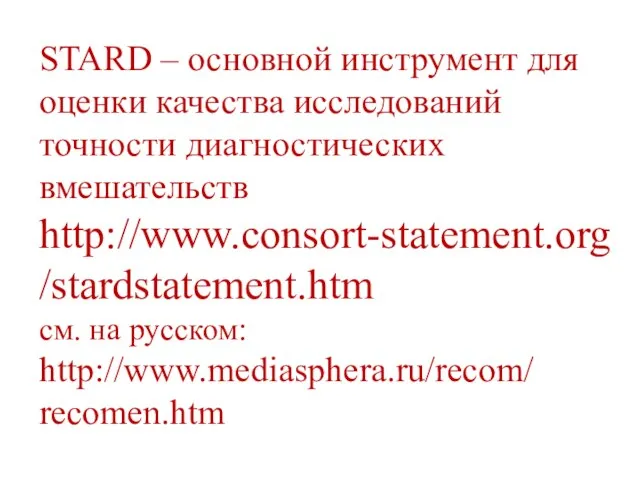 STARD – основной инструмент для оценки качества исследований точности диагностических вмешательств

http://www.consort-statement.org/stardstatement.htm

см. на русском: http://www.mediasphera.ru/recom/recomen.htm